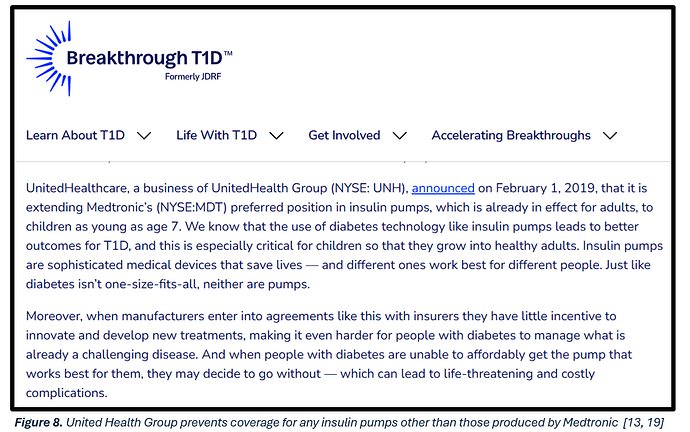 Breakthrough T1D™
Formerly JDRF

Learn About T1D Life With T1D Get Involved Accelerating Breakthroughs

UnitedHealthcare, a business of UnitedHealth Group (NYSE: UNH), announced on February 1, 2019, that it is extending Medtronic's (NYSE:MDT) preferred position in insulin pumps, which is already in effect for adults, to children as young as age 7. We know that the use of diabetes technology like insulin pumps leads to better outcomes for T1D, and this is especially critical for children so that they grow into healthy adults. Insulin pumps are sophisticated medical devices that save lives — and different ones work best for different people. Just like diabetes isn't one-size-fits-all, neither are pumps.

Moreover, when manufacturers enter into agreements like this with insurers they have little incentive to innovate and develop new treatments, making it even harder for people with diabetes to manage what is already a challenging disease. And when people with diabetes are unable to affordably get the pump that works best for them, they may decide to go without — which can lead to life-threatening and costly complications.

Figure 8. United Health Group prevents coverage for any insulin pumps other than those produced by Medtronic [13, 19]